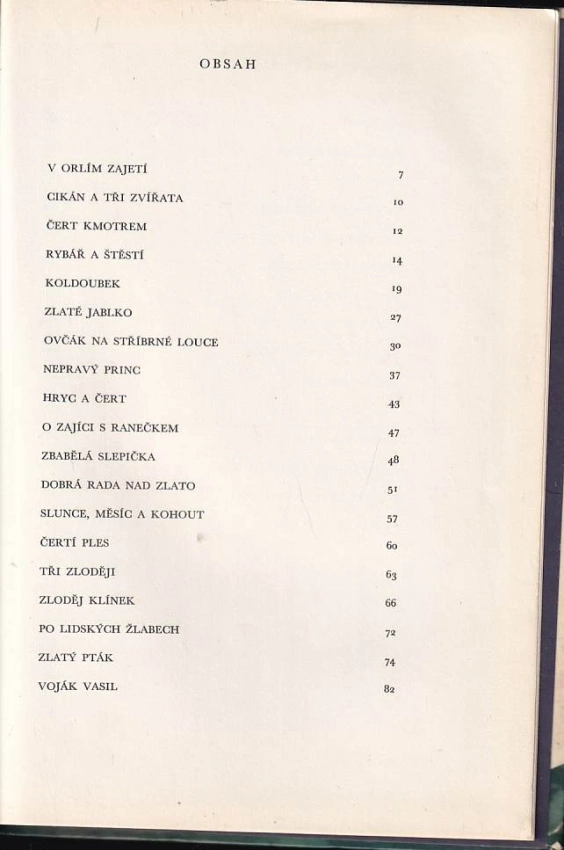 OBSAH

| | |
|---|---|
| V ORLÍM ZAJETÍ | 7 |
| CIKÁN A TŘI ZVÍŘATA | 10 |
| ČERT KMOTREM | 12 |
| RYBÁŘ A ŠTĚSTÍ | 14 |
| KOLDOUBEK | 19 |
| ZLATÉ JABLKO | 27 |
| OVČÁK NA STŘÍBRNÉ LOUCE | 30 |
| NEPRAVÝ PRINC | 37 |
| HRYC A ČERT | 43 |
| O ZAJÍCI S RANEČKEM | 47 |
| ZBABĚLÁ SLEPIČKA | 48 |
| DOBRÁ RADA NAD ZLATO | 51 |
| SLUNCE, MĚSÍC A KOHOUT | 57 |
| ČERTÍ PLES | 60 |
| TŘI ZLODĚJI | 63 |
| ZLODĚJ KLÍNEK | 66 |
| PO LIDSKÝCH ŽLABECH | 72 |
| ZLATÝ PTÁK | 74 |
| VOJÁK VASIL | 82 |